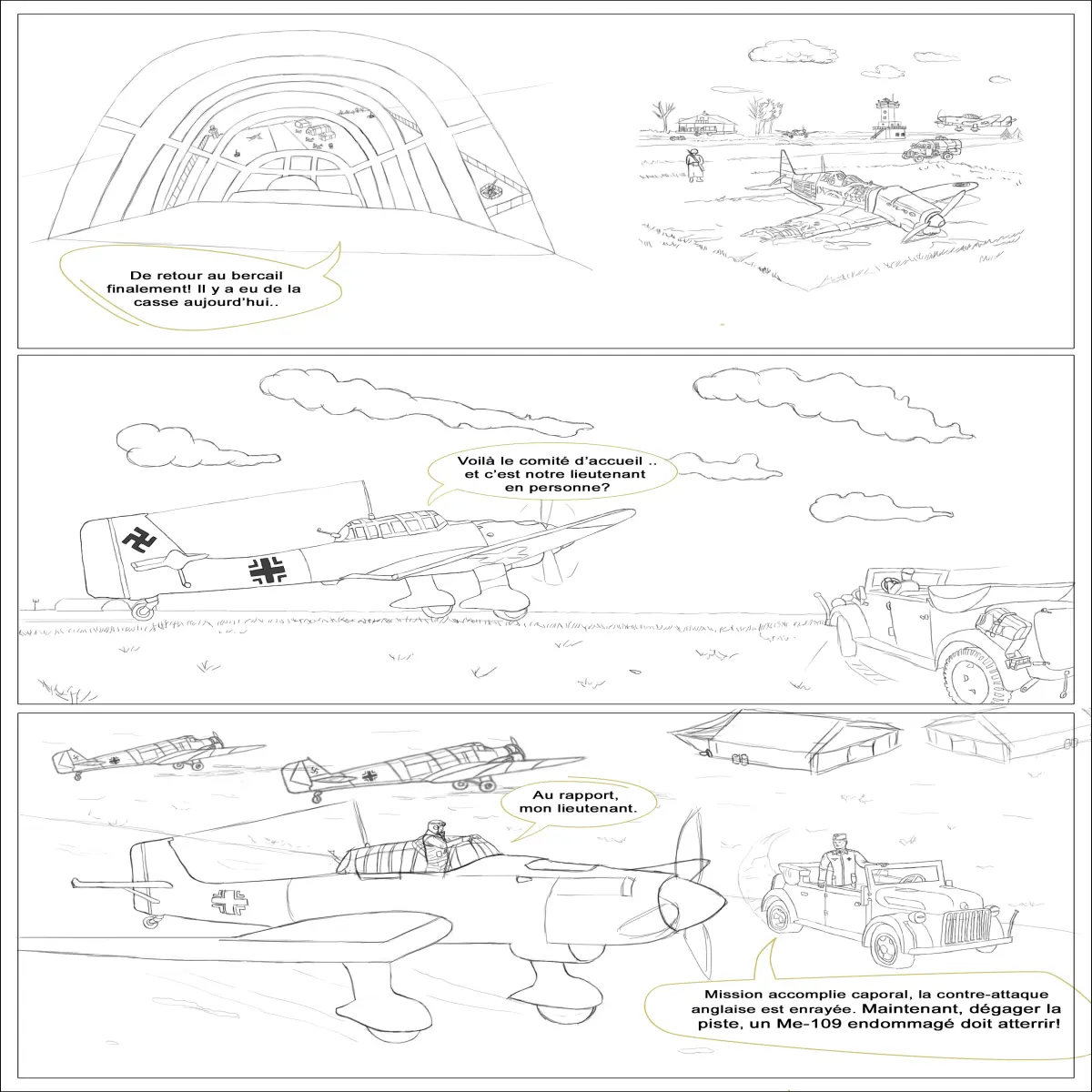 De retour au bercail finalement! Il y a eu de la casse aujourd'hui..

Voilà le comité d'accueil .. et c'est notre lieutenant en personne?

Au rapport, mon lieutenant.

Mission accomplie caporal, la contre-attaque anglaise est enrayée. Maintenant, dégager la piste, un Me-109 endommagé doit atterrir!